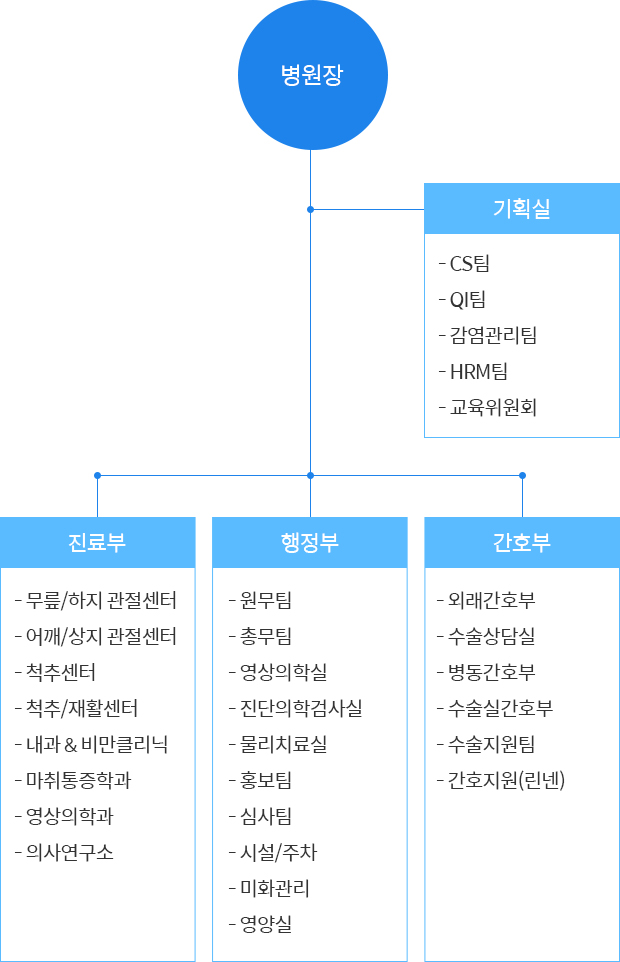 병원장

기획실

- CS팀
- QI팀
- 감염관리팀
- HRM팀
- 교육위원회

진료부

- 무릎/하지 관절센터
- 어깨/상지 관절센터
- 척추센터
- 척추/재활센터
- 내과 & 비만클리닉
- 마취통증학과
- 영상의학과
- 의사연구소

행정부

- 원무팀
- 총무팀
- 영상의학실
- 진단의학검사실
- 물리치료실
- 홍보팀
- 심사팀
- 시설/주차
- 미화관리
- 영양실

간호부

- 외래간호부
- 수술상담실
- 병동간호부
- 수술실간호부
- 수술지원팀
- 간호지원(린넨)